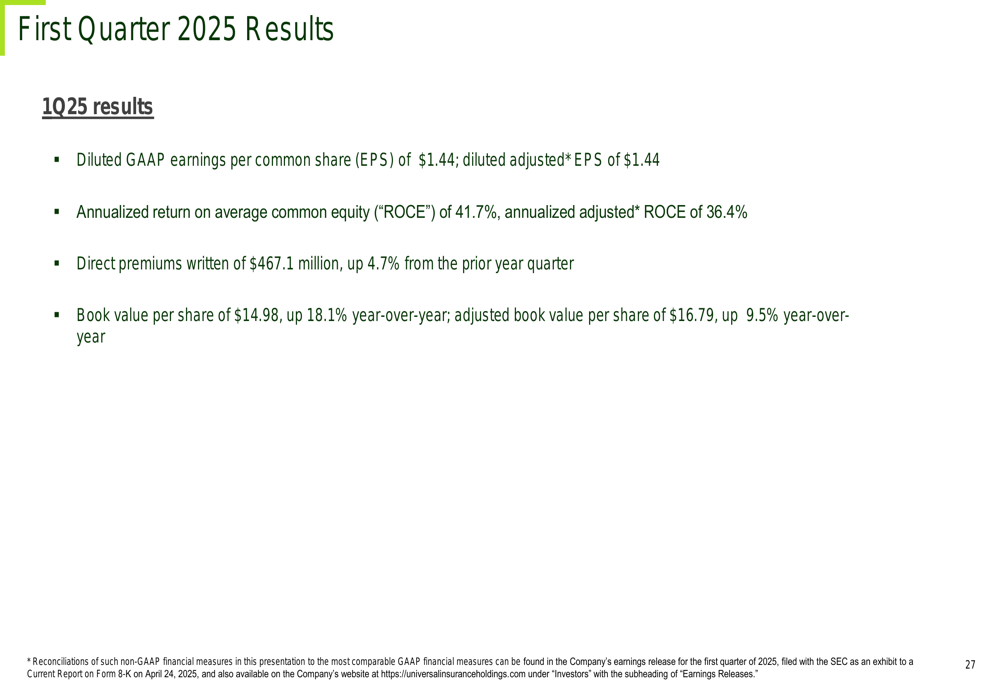 First Quarter 2025 Results

1Q25 results

▪ Diluted GAAP earnings per common share (EPS) of $1.44; diluted adjusted* EPS of $1.44

▪ Annualized return on average common equity (“ROCE”) of 41.7%, annualized adjusted* ROCE of 36.4%

▪ Direct premiums written of $467.1 million, up 4.7% from the prior year quarter

▪ Book value per share of $14.98, up 18.1% year-over-year; adjusted book value per share of $16.79, up 9.5% year-over-year

* Reconciliations of such non-GAAP financial measures in this presentation to the most comparable GAAP financial measures can be found in the Company’s earnings release for the first quarter of 2025, filed with the SEC as an exhibit to a Current Report on Form 8-K on April 24, 2025, and also available on the Company’s website at https://universalinsuranceholdings.com under “Investors” with the subheading of “Earnings Releases.”

27